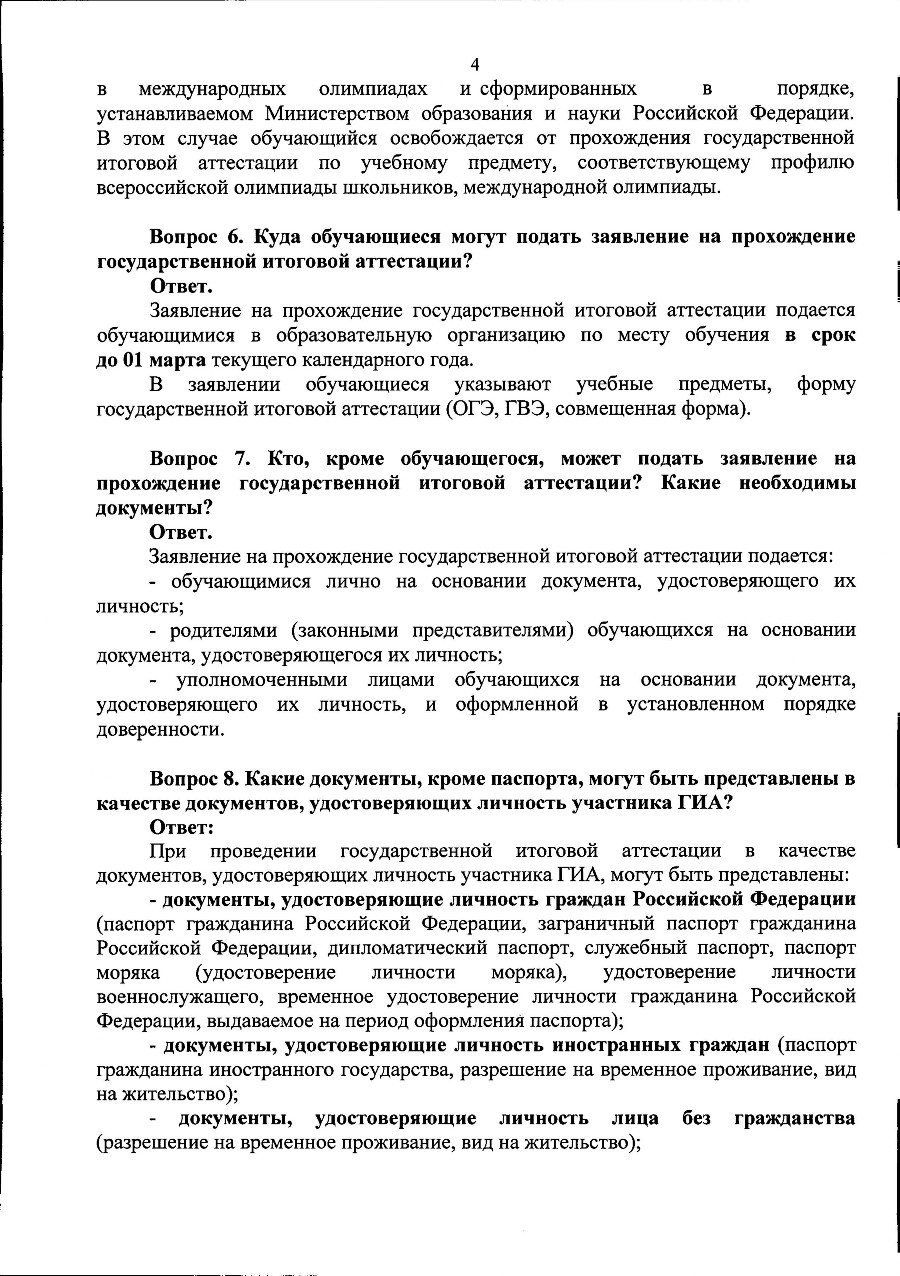 4

в международных олимпиадах и сформированных в порядке, устанавливаемом Министерством образования и науки Российской Федерации. В этом случае обучающийся освобождается от прохождения государственной итоговой аттестации по учебному предмету, соответствующему профилю всероссийской олимпиады школьников, международной олимпиады.

Вопрос 6. Куда обучающиеся могут подать заявление на прохождение государственной итоговой аттестации?

Ответ.

Заявление на прохождение государственной итоговой аттестации подается обучающимися в образовательную организацию по месту обучения в срок до 01 марта текущего календарного года.

В заявлении обучающиеся указывают учебные предметы, форму государственной итоговой аттестации (ОГЭ, ГВЭ, совмещенная форма).

Вопрос 7. Кто, кроме обучающегося, может подать заявление на прохождение государственной итоговой аттестации? Какие необходимы документы?

Ответ.

Заявление на прохождение государственной итоговой аттестации подается:

- обучающимися лично на основании документа, удостоверяющего их личность;

- родителями (законными представителями) обучающихся на основании документа, удостоверяющегося их личность;

- уполномоченными лицами обучающихся на основании документа, удостоверяющего их личность, и оформленной в установленном порядке доверенности.

Вопрос 8. Какие документы, кроме паспорта, могут быть представлены в качестве документов, удостоверяющих личность участника ГИА?

Ответ:

При проведении государственной итоговой аттестации в качестве документов, удостоверяющих личность участника ГИА, могут быть представлены:

- документы, удостоверяющие личность граждан Российской Федерации (паспорт гражданина Российской Федерации, заграничный паспорт гражданина Российской Федерации, дипломатический паспорт, служебный паспорт, паспорт моряка (удостоверение личности моряка), удостоверение личности военнослужащего, временное удостоверение личности гражданина Российской Федерации, выдаваемое на период оформления паспорта);

- документы, удостоверяющие личность иностранных граждан (паспорт гражданина иностранного государства, разрешение на временное проживание, вид на жительство);

- документы, удостоверяющие личность лица без гражданства (разрешение на временное проживание, вид на жительство);